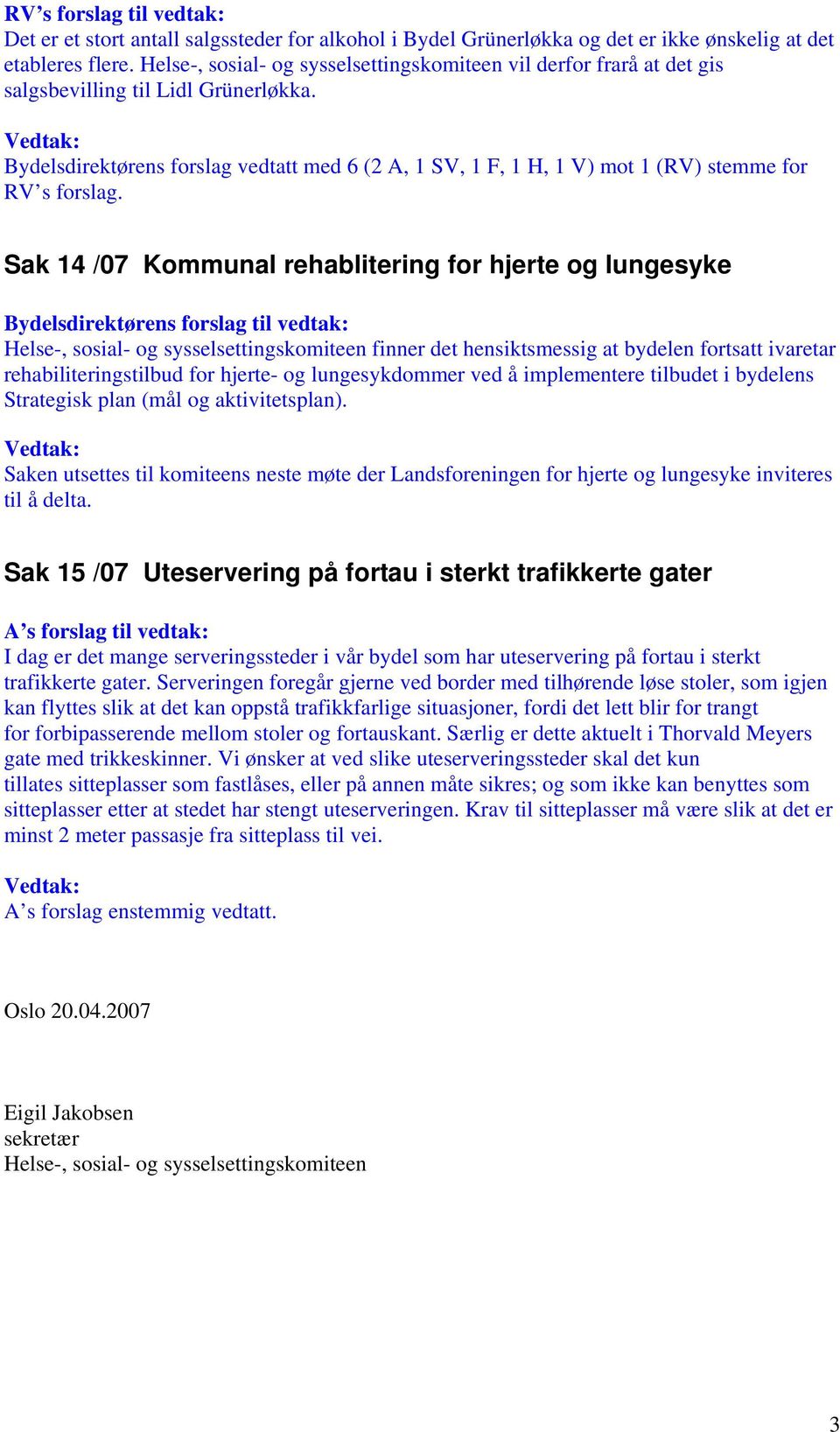 RV’s forslag til vedtak:
Det er et stort antall salgssteder for alkohol i Bydel Grünerløkka og det er ikke ønskelig at det etableres flere. Helse-, sosial- og sysselsettingskomiteen vil derfor frarå at det gis salgsbevilling til Lidl Grünerløkka.

Vedtak:
Bydelsdirektørens forslag vedtatt med 6 (2 A, 1 SV, 1 F, 1 H, 1 V) mot 1 (RV) stemme for RV’s forslag.

Sak 14 /07 Kommunal rehablitering for hjerte og lungesyke

Bydelsdirektørens forslag til vedtak:
Helse-, sosial- og sysselsettingskomiteen finner det hensiktsmessig at bydelen fortsatt ivaretar rehabiliteringstilbud for hjerte- og lungesykdommer ved å implementere tilbudet i bydelens Strategisk plan (mål og aktivitetsplan).

Vedtak:
Saken utsettes til komiteens neste møte der Landsforeningen for hjerte og lungesyke inviteres til å delta.

Sak 15 /07 Uteservering på fortau i sterkt trafikkerte gater

A’s forslag til vedtak:
I dag er det mange serveringssteder i vår bydel som har uteservering på fortau i sterkt trafikkerte gater. Serveringen foregår gjerne ved border med tilhørende løse stoler, som igjen kan flyttes slik at det kan oppstå trafikkfarlige situasjoner, fordi det lett blir for trangt for forbipasserende mellom stoler og fortauskant. Særlig er dette aktuelt i Thorvald Meyers gate med trikkeskinner. Vi ønsker at ved slike uteserveringssteder skal det kun tillates sitteplasser som fastlåses, eller på annen måte sikres; og som ikke kan benyttes som sitteplasser etter at stedet har stengt uteserveringen. Krav til sitteplasser må være slik at det er minst 2 meter passasje fra sitteplass til vei.

Vedtak:
A’s forslag enstemmig vedtatt.

Oslo 20.04.2007

Eigil Jakobsen
sekretær
Helse-, sosial- og sysselsettingskomiteen

3